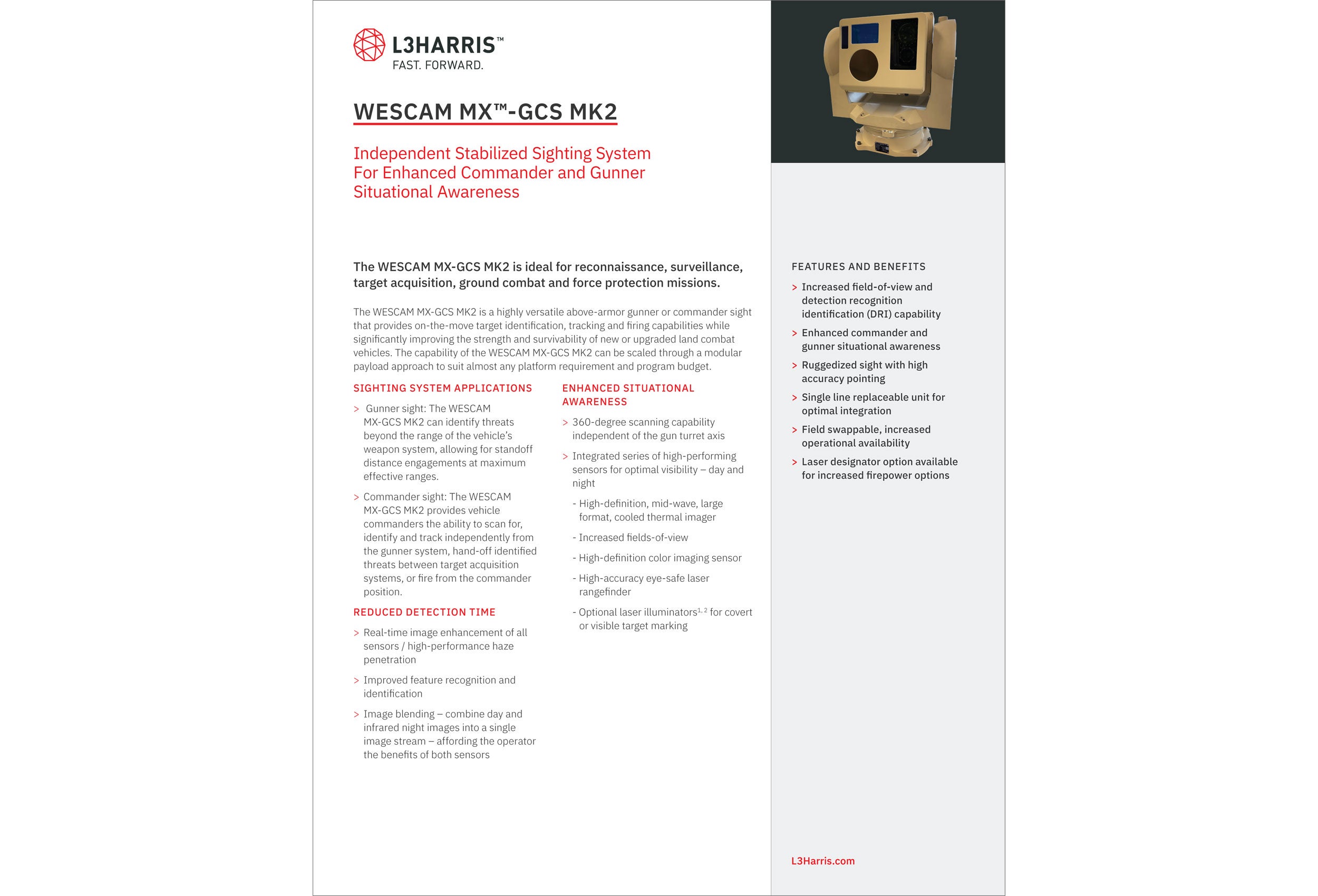 L3HARRIS™
FAST. FORWARD.

WESCAM MX™-GCS MK2

Independent Stabilized Sighting System For Enhanced Commander and Gunner Situational Awareness

The WESCAM MX-GCS MK2 is ideal for reconnaissance, surveillance, target acquisition, ground combat and force protection missions.

The WESCAM MX-GCS MK2 is a highly versatile above-armor gunner or commander sight that provides on-the-move target identification, tracking and firing capabilities while significantly improving the strength and survivability of new or upgraded land combat vehicles. The capability of the WESCAM MX-GCS MK2 can be scaled through a modular payload approach to suit almost any platform requirement and program budget.

SIGHTING SYSTEM APPLICATIONS

> Gunner sight: The WESCAM MX-GCS MK2 can identify threats beyond the range of the vehicle's weapon system, allowing for standoff distance engagements at maximum effective ranges.

> Commander sight: The WESCAM MX-GCS MK2 provides vehicle commanders the ability to scan for, identify and track independently from the gunner system, hand-off identified threats between target acquisition systems, or fire from the commander position.

REDUCED DETECTION TIME

> Real-time image enhancement of all sensors / high-performance haze penetration

> Improved feature recognition and identification

> Image blending – combine day and infrared night images into a single image stream – affording the operator the benefits of both sensors

ENHANCED SITUATIONAL AWARENESS

> 360-degree scanning capability independent of the gun turret axis

> Integrated series of high-performing sensors for optimal visibility – day and night

- High-definition, mid-wave, large format, cooled thermal imager

- Increased fields-of-view

- High-definition color imaging sensor

- High-accuracy eye-safe laser rangefinder

- Optional laser illuminators$^{1, 2}$ for covert or visible target marking

FEATURES AND BENEFITS

> Increased field-of-view and detection recognition identification (DRI) capability

> Enhanced commander and gunner situational awareness

> Ruggedized sight with high accuracy pointing

> Single line replaceable unit for optimal integration

> Field swappable, increased operational availability

> Laser designator option available for increased firepower options

L3Harris.com